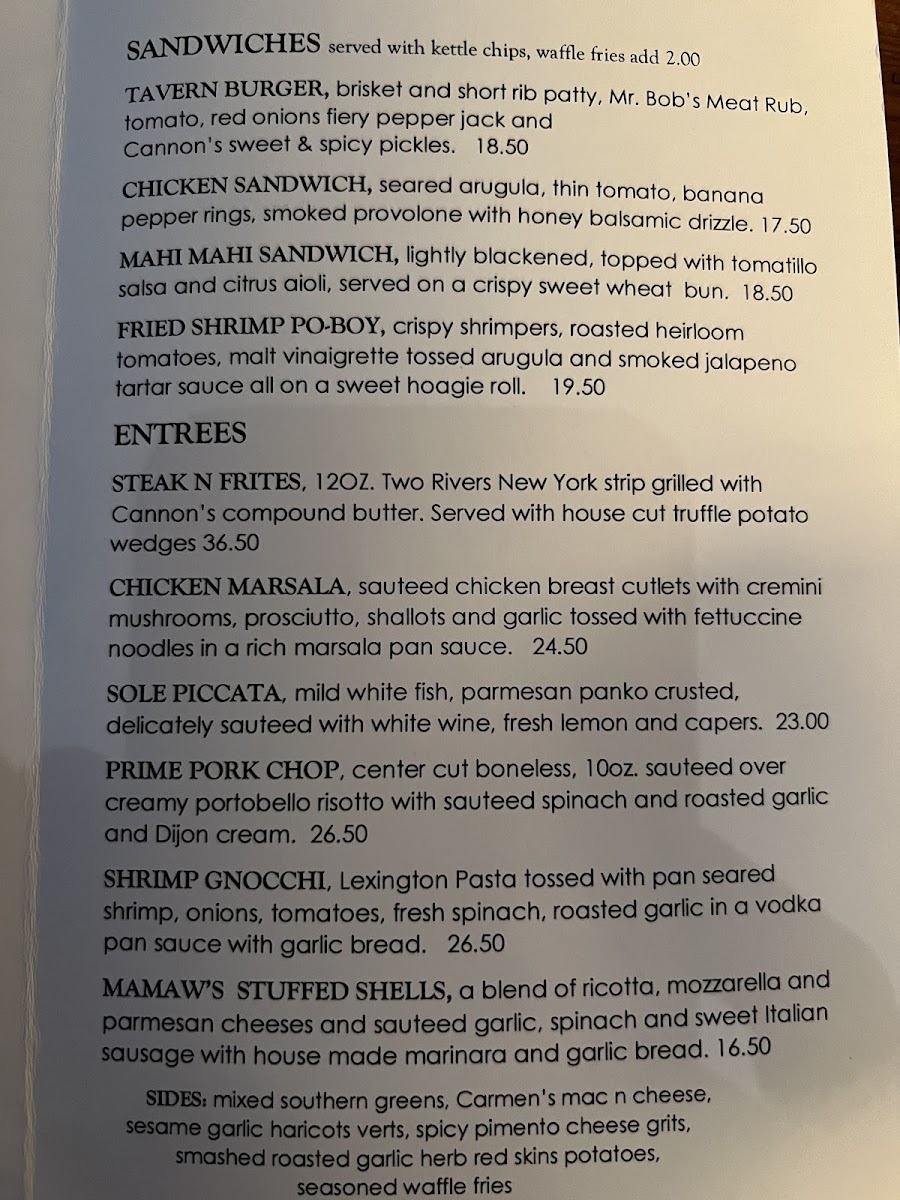 SANDWICHES served with kettle chips, waffle fries add 2.00

TAVERN BURGER, brisket and short rib patty, Mr. Bob's Meat Rub, tomato, red onions fiery pepper jack and Cannon's sweet & spicy pickles. 18.50

CHICKEN SANDWICH, seared arugula, thin tomato, banana pepper rings, smoked provolone with honey balsamic drizzle. 17.50

MAHI MAHI SANDWICH, lightly blackened, topped with tomatillo salsa and citrus aioli, served on a crispy sweet wheat bun. 18.50

FRIED SHRIMP PO-BOY, crispy shrimpers, roasted heirloom tomatoes, malt vinaigrette tossed arugula and smoked jalapeno tartar sauce all on a sweet hoagie roll. 19.50

ENTREES

STEAK N FRITES, 12OZ. Two Rivers New York strip grilled with Cannon's compound butter. Served with house cut truffle potato wedges 36.50

CHICKEN MARSALA, sauteed chicken breast cutlets with cremini mushrooms, prosciutto, shallots and garlic tossed with fettuccine noodles in a rich marsala pan sauce. 24.50

SOLE PICCATA, mild white fish, parmesan panko crusted, delicately sauteed with white wine, fresh lemon and capers. 23.00

PRIME PORK CHOP, center cut boneless, 10oz. sauteed over creamy portobello risotto with sauteed spinach and roasted garlic and Dijon cream. 26.50

SHRIMP GNOCCHI, Lexington Pasta tossed with pan seared shrimp, onions, tomatoes, fresh spinach, roasted garlic in a vodka pan sauce with garlic bread. 26.50

MAMAW'S STUFFED SHELLS, a blend of ricotta, mozzarella and parmesan cheeses and sauteed garlic, spinach and sweet Italian sausage with house made marinara and garlic bread. 16.50

SIDES: mixed southern greens, Carmen's mac n cheese,
sesame garlic haricots verts, spicy pimento cheese grits,
smashed roasted garlic herb red skins potatoes,
seasoned waffle fries